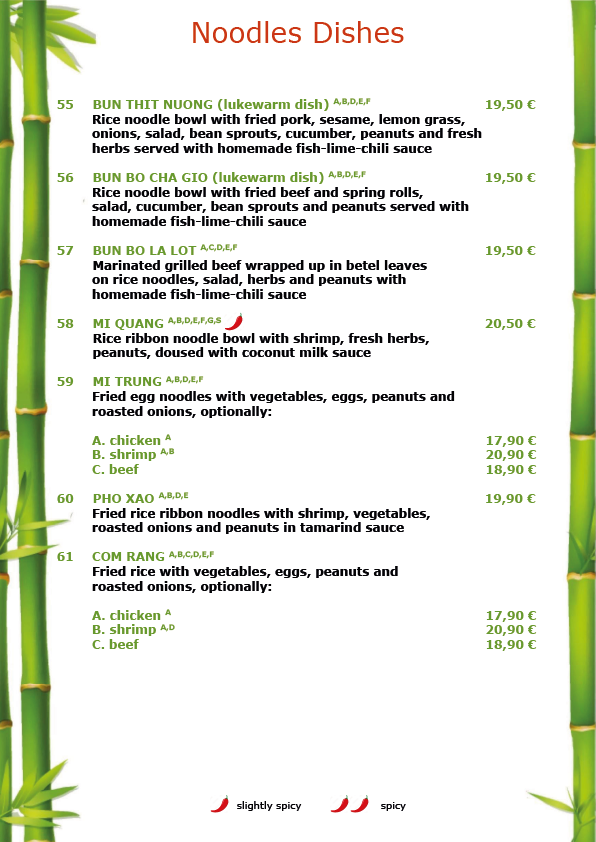 Noodles Dishes

55 BUN THIT NUONG (lukewarm dish) $^{A,B,D,E,F}$ 19,50 €
Rice noodle bowl with fried pork, sesame, lemon grass, onions, salad, bean sprouts, cucumber, peanuts and fresh herbs served with homemade fish-lime-chili sauce

56 BUN BO CHA GIO (lukewarm dish) $^{A,B,D,E,F}$ 19,50 €
Rice noodle bowl with fried beef and spring rolls, salad, cucumber, bean sprouts and peanuts served with homemade fish-lime-chili sauce

57 BUN BO LA LOT $^{A,C,D,E,F}$ 19,50 €
Marinated grilled beef wrapped up in betel leaves on rice noodles, salad, herbs and peanuts with homemade fish-lime-chili sauce

58 MI QUANG $^{A,B,D,E,F,G,S}$ 20,50 €
Rice ribbon noodle bowl with shrimp, fresh herbs, peanuts, doused with coconut milk sauce

59 MI TRUNG $^{A,B,D,E,F}$
Fried egg noodles with vegetables, eggs, peanuts and roasted onions, optionally:

A. chicken $^{A}$ 17,90 €
B. shrimp $^{A,B}$ 20,90 €
C. beef 18,90 €

60 PHO XAO $^{A,B,D,E}$ 19,90 €
Fried rice ribbon noodles with shrimp, vegetables, roasted onions and peanuts in tamarind sauce

61 COM RANG $^{A,B,C,D,E,F}$
Fried rice with vegetables, eggs, peanuts and roasted onions, optionally:

A. chicken $^{A}$ 17,90 €
B. shrimp $^{A,D}$ 20,90 €
C. beef 18,90 €

slightly spicy spicy